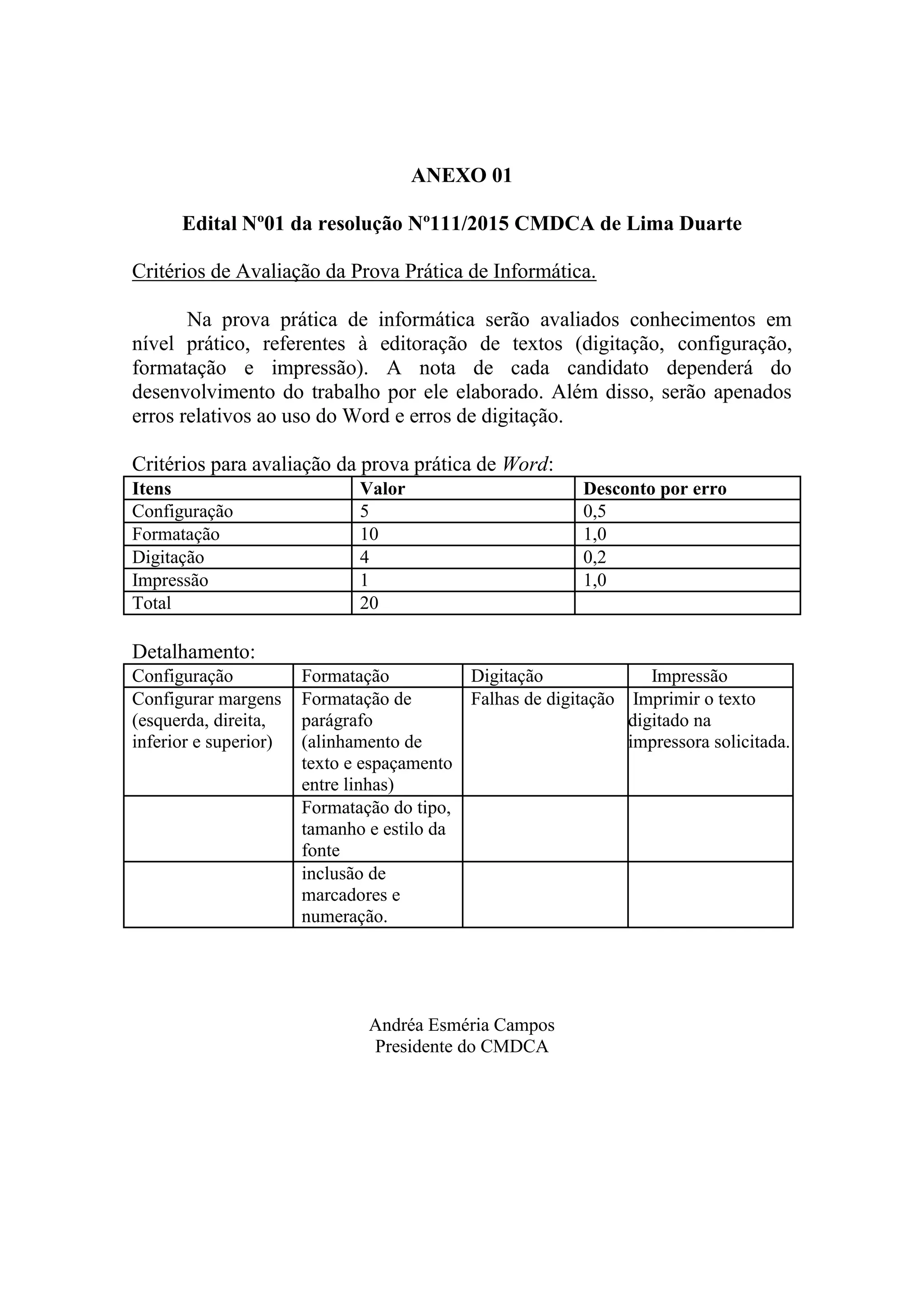 ANEXO 01

Edital Nº01 da resolução Nº111/2015 CMDCA de Lima Duarte

Critérios de Avaliação da Prova Prática de Informática.

Na prova prática de informática serão avaliados conhecimentos em nível prático, referentes à editoração de textos (digitação, configuração, formatação e impressão). A nota de cada candidato dependerá do desenvolvimento do trabalho por ele elaborado. Além disso, serão apenados erros relativos ao uso do Word e erros de digitação.

Critérios para avaliação da prova prática de Word:

| Itens | Valor | Desconto por erro |
|---|---|---|
| Configuração | 5 | 0,5 |
| Formatação | 10 | 1,0 |
| Digitação | 4 | 0,2 |
| Impressão | 1 | 1,0 |
| Total | 20 | |

Detalhamento:

| Configuração | Formatação | Digitação | Impressão |
|---|---|---|---|
| Configurar margens (esquerda, direita, inferior e superior) | Formatação de parágrafo (alinhamento de texto e espaçamento entre linhas) | Falhas de digitação | Imprimir o texto digitado na impressora solicitada. |
| | Formatação do tipo, tamanho e estilo da fonte | | |
| | inclusão de marcadores e numeração. | | |

Andréa Esméria Campos
Presidente do CMDCA